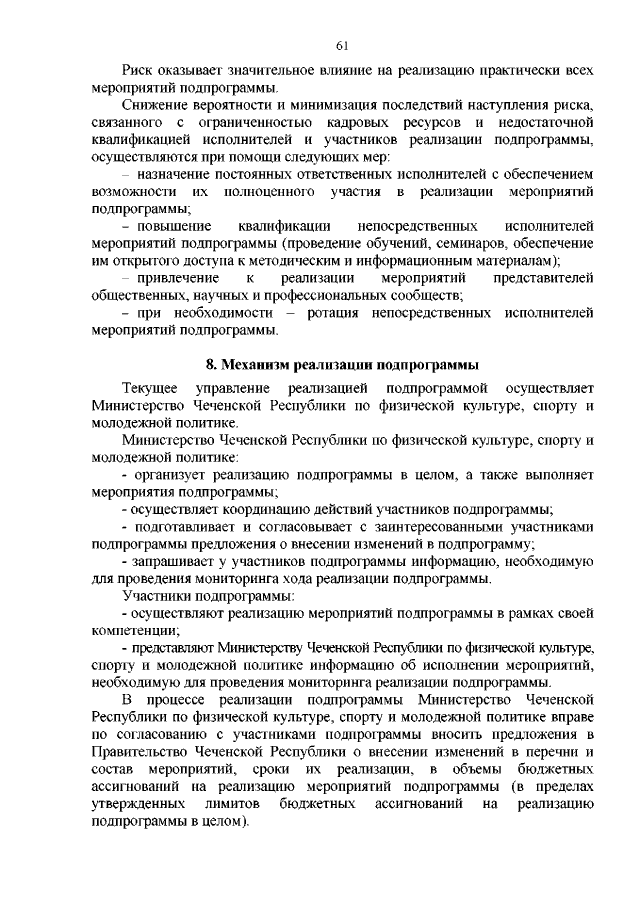 61

Риск оказывает значительное влияние на реализацию практически всех мероприятий подпрограммы.

Снижение вероятности и минимизация последствий наступления риска, связанного с ограниченностью кадровых ресурсов и недостаточной квалификацией исполнителей и участников реализации подпрограммы, осуществляются при помощи следующих мер:

– назначение постоянных ответственных исполнителей с обеспечением возможности их полноценного участия в реализации мероприятий подпрограммы;

– повышение квалификации непосредственных исполнителей мероприятий подпрограммы (проведение обучений, семинаров, обеспечение им открытого доступа к методическим и информационным материалам);

– привлечение к реализации мероприятий представителей общественных, научных и профессиональных сообществ;

– при необходимости – ротация непосредственных исполнителей мероприятий подпрограммы.

8. Механизм реализации подпрограммы

Текущее управление реализацией подпрограммой осуществляет Министерство Чеченской Республики по физической культуре, спорту и молодежной политике.

Министерство Чеченской Республики по физической культуре, спорту и молодежной политике:

- организует реализацию подпрограммы в целом, а также выполняет мероприятия подпрограммы;

- осуществляет координацию действий участников подпрограммы;

- подготавливает и согласовывает с заинтересованными участниками подпрограммы предложения о внесении изменений в подпрограмму;

- запрашивает у участников подпрограммы информацию, необходимую для проведения мониторинга хода реализации подпрограммы.

Участники подпрограммы:

- осуществляют реализацию мероприятий подпрограммы в рамках своей компетенции;

- представляют Министерству Чеченской Республики по физической культуре, спорту и молодежной политике информацию об исполнении мероприятий, необходимую для проведения мониторинга реализации подпрограммы.

В процессе реализации подпрограммы Министерство Чеченской Республики по физической культуре, спорту и молодежной политике вправе по согласованию с участниками подпрограммы вносить предложения в Правительство Чеченской Республики о внесении изменений в перечни и состав мероприятий, сроки их реализации, в объемы бюджетных ассигнований на реализацию мероприятий подпрограммы (в пределах утвержденных лимитов бюджетных ассигнований на реализацию подпрограммы в целом).